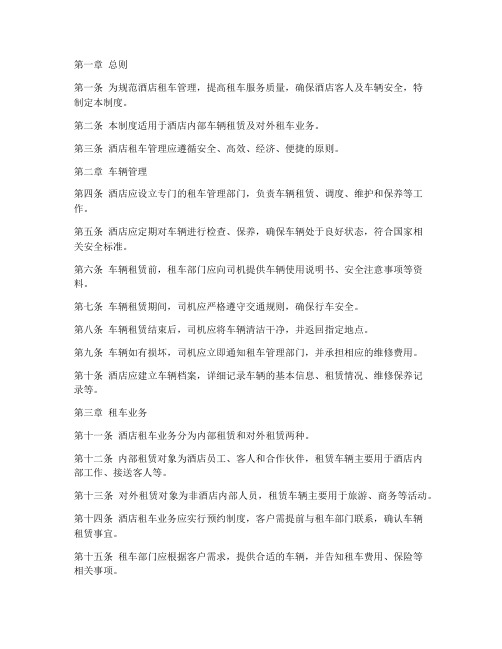 第一章 总则

第一条 为规范酒店租车管理，提高租车服务质量，确保酒店客人及车辆安全，特制定本制度。

第二条 本制度适用于酒店内部车辆租赁及对外租车业务。

第三条 酒店租车管理应遵循安全、高效、经济、便捷的原则。

第二章 车辆管理

第四条 酒店应设立专门的租车管理部门，负责车辆租赁、调度、维护和保养等工作。

第五条 酒店应定期对车辆进行检查、保养，确保车辆处于良好状态，符合国家相关安全标准。

第六条 车辆租赁前，租车部门应向司机提供车辆使用说明书、安全注意事项等资料。

第七条 车辆租赁期间，司机应严格遵守交通规则，确保行车安全。

第八条 车辆租赁结束后，司机应将车辆清洁干净，并返回指定地点。

第九条 车辆如有损坏，司机应立即通知租车管理部门，并承担相应的维修费用。

第十条 酒店应建立车辆档案，详细记录车辆的基本信息、租赁情况、维修保养记录等。

第三章 租车业务

第十一条 酒店租车业务分为内部租赁和对外租赁两种。

第十二条 内部租赁对象为酒店员工、客人和合作伙伴，租赁车辆主要用于酒店内部工作、接送客人等。

第十三条 对外租赁对象为非酒店内部人员，租赁车辆主要用于旅游、商务等活动。

第十四条 酒店租车业务应实行预约制度，客户需提前与租车部门联系，确认车辆租赁事宜。

第十五条 租车部门应根据客户需求，提供合适的车辆，并告知租车费用、保险等相关事项。